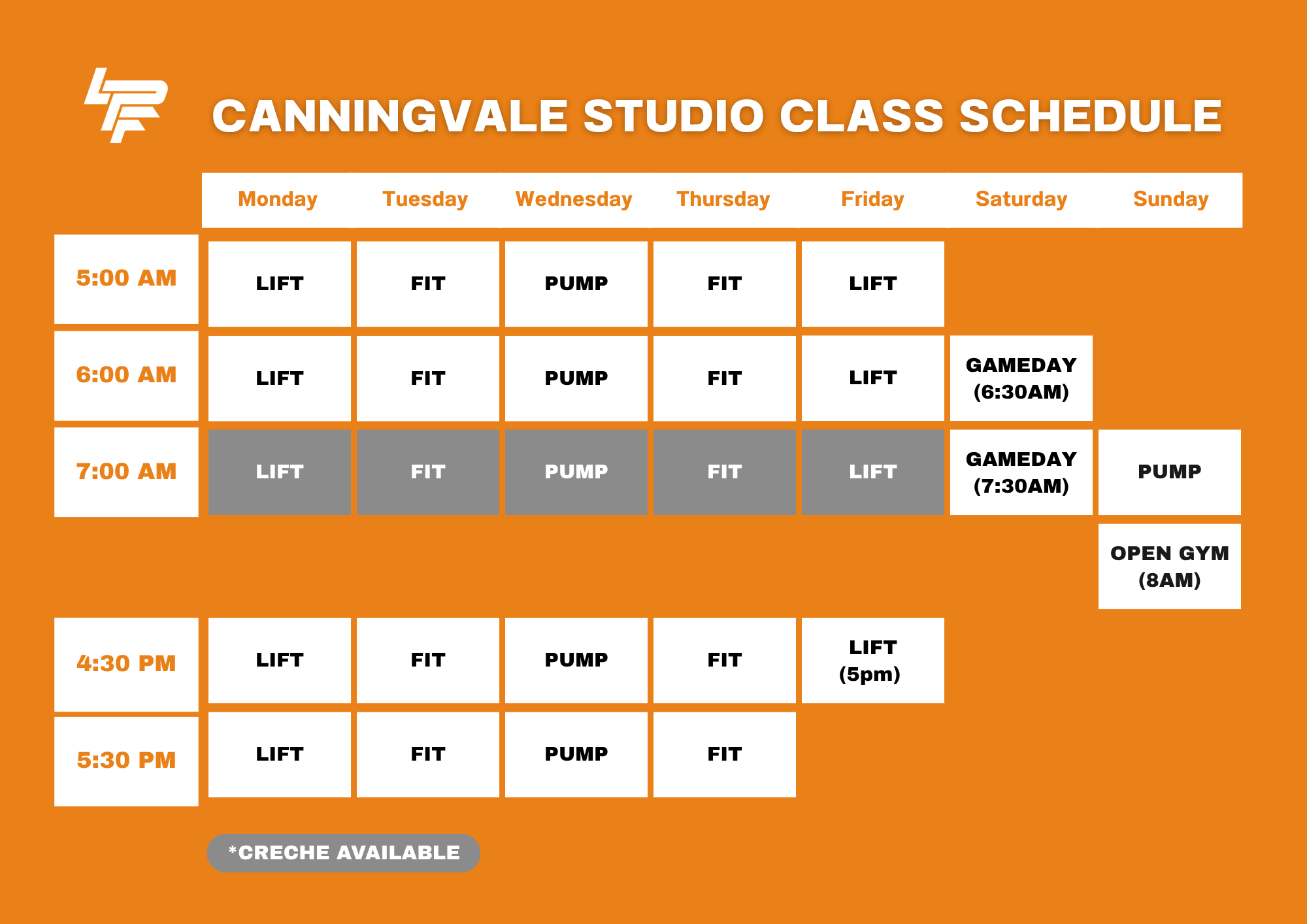 CANNINGVALE STUDIO CLASS SCHEDULE

| | Monday | Tuesday | Wednesday | Thursday | Friday | Saturday | Sunday |
|---|---|---|---|---|---|---|---|
| 5:00 AM | LIFT | FIT | PUMP | FIT | LIFT | | |
| 6:00 AM | LIFT | FIT | PUMP | FIT | LIFT | GAMEDAY (6:30AM) | |
| 7:00 AM | LIFT | FIT | PUMP | FIT | LIFT | GAMEDAY (7:30AM) | PUMP |
| | | | | | | | OPEN GYM (8AM) |
| 4:30 PM | LIFT | FIT | PUMP | FIT | LIFT (5pm) | | |
| 5:30 PM | LIFT | FIT | PUMP | FIT | | | |

*CRECHE AVAILABLE